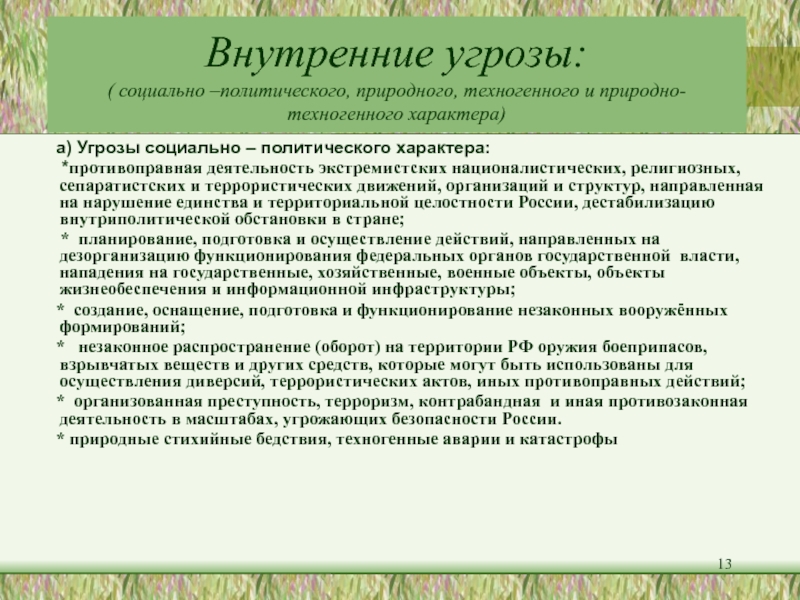 Внутренние угрозы:
( социально –политического, природного, техногенного и природно-техногенного характера)

а) Угрозы социально – политического характера:
*противоправная деятельность экстремистских националистических, религиозных, сепаратистских и террористических движений, организаций и структур, направленная на нарушение единства и территориальной целостности России, дестабилизацию внутриполитической обстановки в стране;

* планирование, подготовка и осуществление действий, направленных на дезорганизацию функционирования федеральных органов государственной власти, нападения на государственные, хозяйственные, военные объекты, объекты жизнеобеспечения и информационной инфраструктуры;

* создание, оснащение, подготовка и функционирование незаконных вооружённых формирований;

* незаконное распространение (оборот) на территории РФ оружия боеприпасов, взрывчатых веществ и других средств, которые могут быть использованы для осуществления диверсий, террористических актов, иных противоправных действий;

* организованная преступность, терроризм, контрабандная и иная противозаконная деятельность в масштабах, угрожающих безопасности России.

* природные стихийные бедствия, техногенные аварии и катастрофы

13